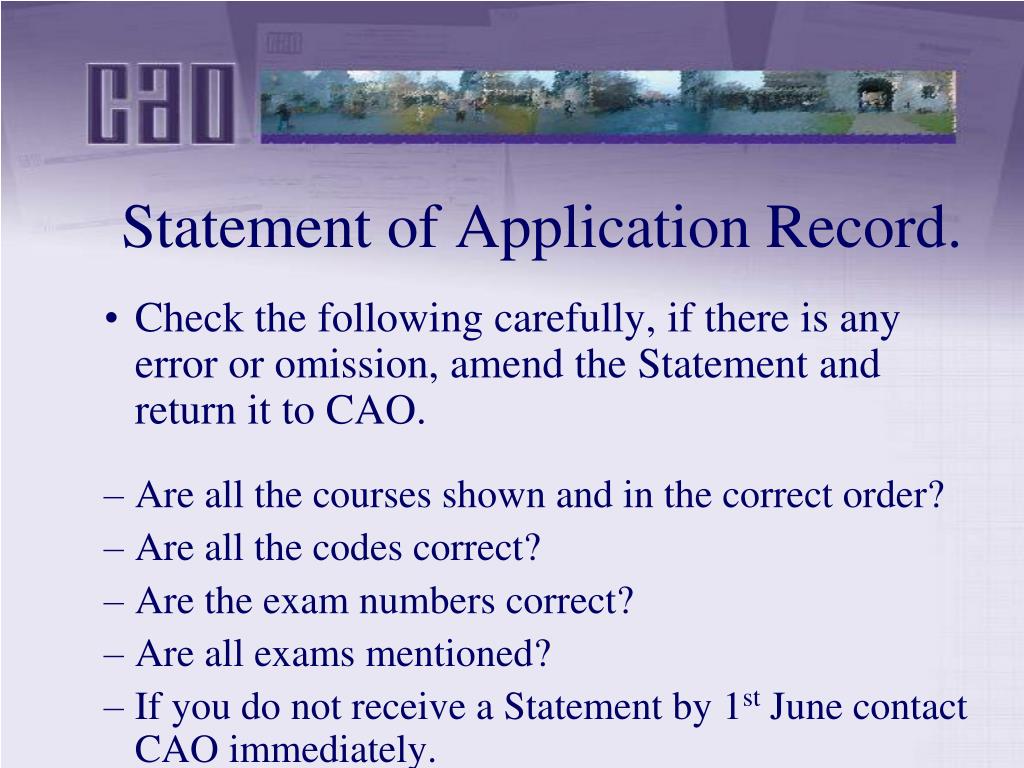 CAO

Statement of Application Record.

• Check the following carefully, if there is any error or omission, amend the Statement and return it to CAO.

– Are all the courses shown and in the correct order?
– Are all the codes correct?
– Are the exam numbers correct?
– Are all exams mentioned?
– If you do not receive a Statement by 1$^{st}$ June contact CAO immediately.